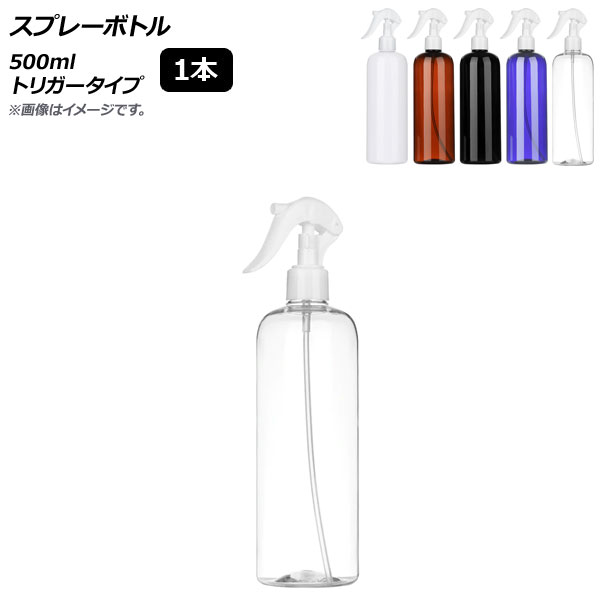 スプレーボトル
500ml
トリガータイプ
1本
※画像はイメージです。